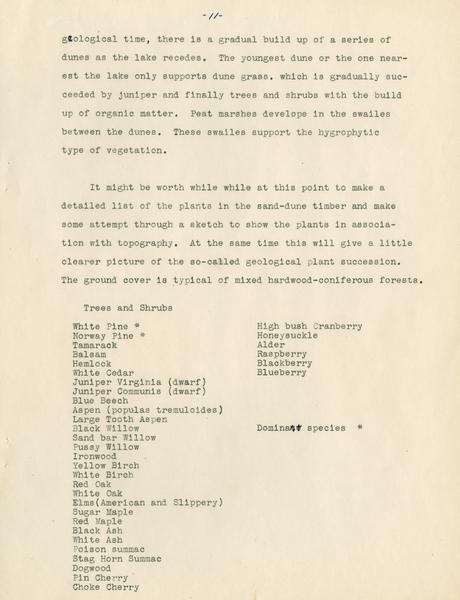 -11-

geological time, there is a gradual build up of a series of dunes as the lake recedes. The youngest dune or the one nearest the lake only supports dune grass. which is gradually succeeded by juniper and finally trees and shrubs with the build up of organic matter. Peat marshes develope in the swailes between the dunes. These swailes support the hygrophytic type of vegetation.

It might be worth while while at this point to make a detailed list of the plants in the sand-dune timber and make some attempt through a sketch to show the plants in association with topography. At the same time this will give a little clearer picture of the so-called geological plant succession. The ground cover is typical of mixed hardwood-coniferous forests.

Trees and Shrubs

White Pine *
Norway Pine *
Tamarack
Balsam
Hemlock
White Cedar
Juniper Virginia (dwarf)
Juniper Communis (dwarf)
Blue Beech
Aspen (populas tremuloides)
Large Tooth Aspen
Black Willow
Sand bar Willow
Pussy Willow
Ironwood
Yellow Birch
White Birch
Red Oak
White Oak
Elms(American and Slippery)
Sugar Maple
Red Maple
Black Ash
White Ash
Poison summac
Stag Horn Summac
Dogwood
Pin Cherry
Choke Cherry

High bush Cranberry
Honeysuckle
Alder
Raspberry
Blackberry
Blueberry

Dominant species *